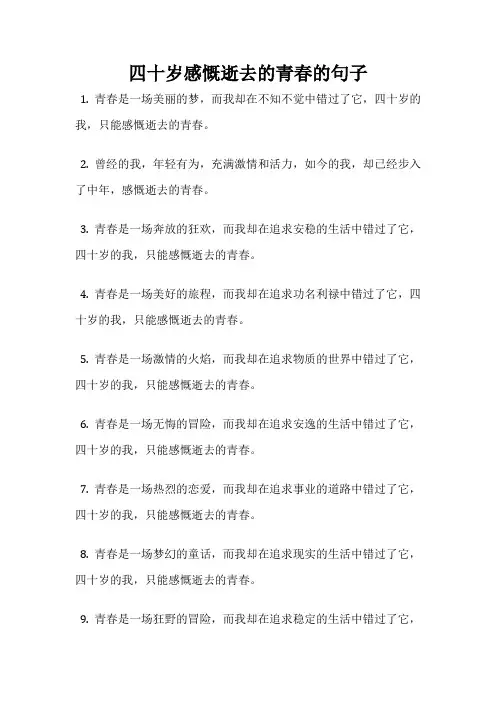 四十岁感慨逝去的青春的句子

1. 青春是一场美丽的梦，而我却在不知不觉中错过了它，四十岁的我，只能感慨逝去的青春。

2. 曾经的我，年轻有为，充满激情和活力，如今的我，却已经步入了中年，感慨逝去的青春。

3. 青春是一场奔放的狂欢，而我却在追求安稳的生活中错过了它，四十岁的我，只能感慨逝去的青春。

4. 青春是一场美好的旅程，而我却在追求功名利禄中错过了它，四十岁的我，只能感慨逝去的青春。

5. 青春是一场激情的火焰，而我却在追求物质的世界中错过了它，四十岁的我，只能感慨逝去的青春。

6. 青春是一场无悔的冒险，而我却在追求安逸的生活中错过了它，四十岁的我，只能感慨逝去的青春。

7. 青春是一场热烈的恋爱，而我却在追求事业的道路中错过了它，四十岁的我，只能感慨逝去的青春。

8. 青春是一场梦幻的童话，而我却在追求现实的生活中错过了它，四十岁的我，只能感慨逝去的青春。

9. 青春是一场狂野的冒险，而我却在追求稳定的生活中错过了它，